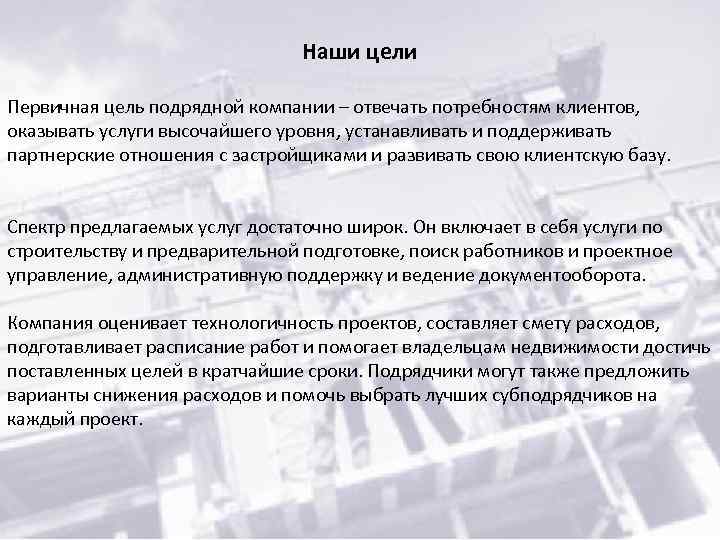 Наши цели

Первичная цель подрядной компании – отвечать потребностям клиентов, оказывать услуги высочайшего уровня, устанавливать и поддерживать партнерские отношения с застройщиками и развивать свою клиентскую базу.

Спектр предлагаемых услуг достаточно широк. Он включает в себя услуги по строительству и предварительной подготовке, поиск работников и проектное управление, административную поддержку и ведение документооборота.

Компания оценивает технологичность проектов, составляет смету расходов, подготавливает расписание работ и помогает владельцам недвижимости достичь поставленных целей в кратчайшие сроки. Подрядчики могут также предложить варианты снижения расходов и помочь выбрать лучших субподрядчиков на каждый проект.